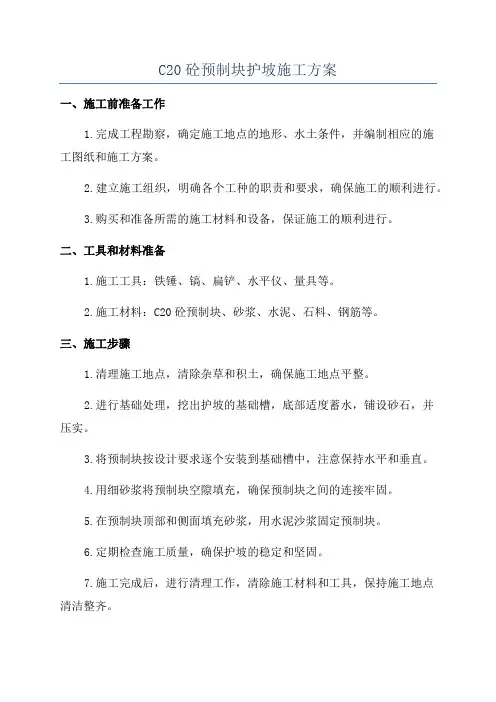 C20 砼预制块护坡施工方案

一、施工前准备工作

1.完成工程勘察，确定施工地点的地形、水土条件，并编制相应的施工图纸和施工方案。

2.建立施工组织，明确各个工种的职责和要求，确保施工的顺利进行。

3.购买和准备所需的施工材料和设备，保证施工的顺利进行。

二、工具和材料准备

1.施工工具：铁锤、镐、扁铲、水平仪、量具等。

2.施工材料：C20 砼预制块、砂浆、水泥、石料、钢筋等。

三、施工步骤

1.清理施工地点，清除杂草和积土，确保施工地点平整。

2.进行基础处理，挖出护坡的基础槽，底部适度蓄水，铺设砂石，并压实。

3.将预制块按设计要求逐个安装到基础槽中，注意保持水平和垂直。

4.用细砂浆将预制块空隙填充，确保预制块之间的连接牢固。

5.在预制块顶部和侧面填充砂浆，用水泥沙浆固定预制块。

6.定期检查施工质量，确保护坡的稳定和坚固。

7.施工完成后，进行清理工作，清除施工材料和工具，保持施工地点清洁整齐。